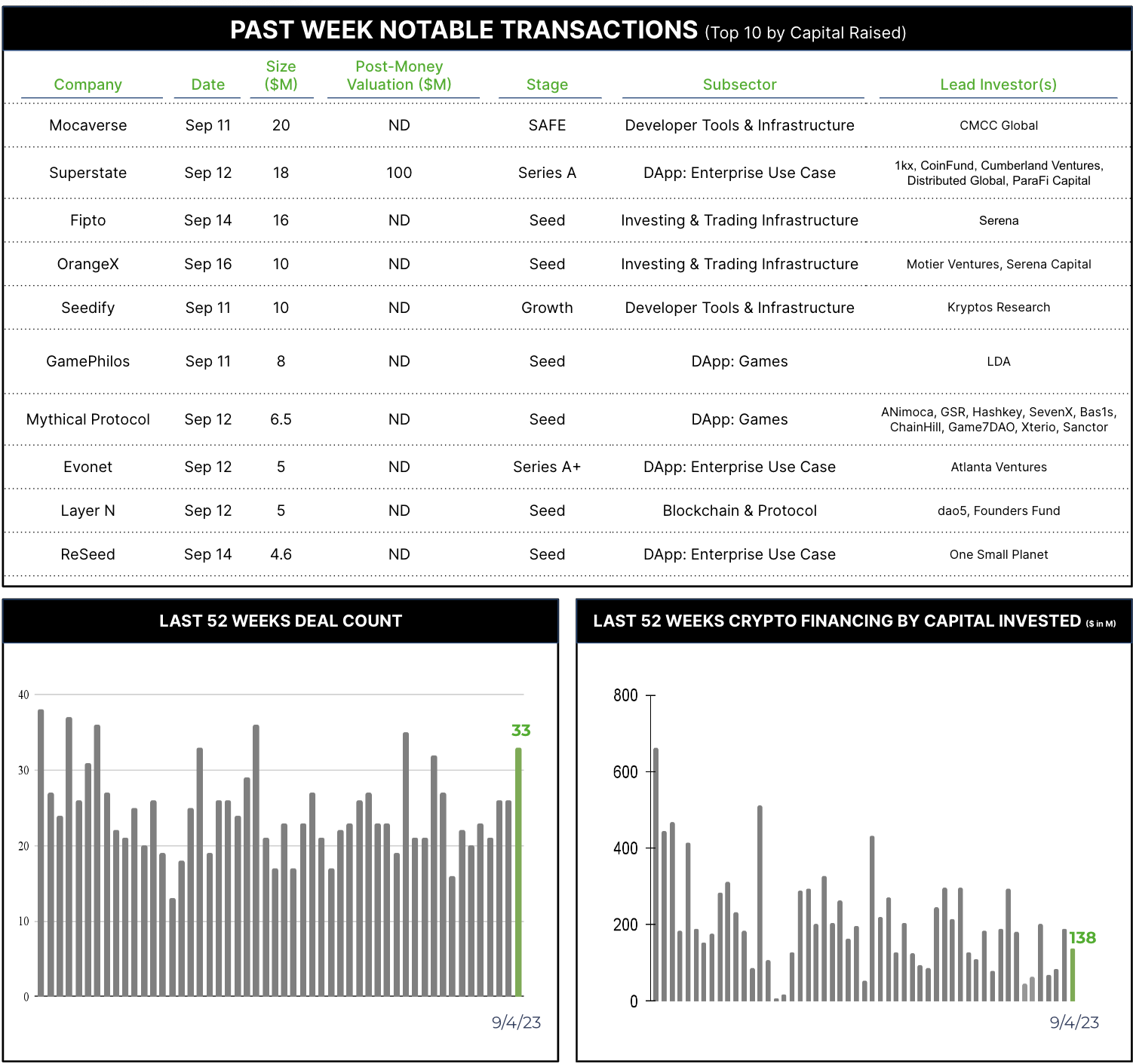 PAST WEEK NOTABLE TRANSACTIONS (Top 10 by Capital Raised)

| Company | Date | Size ($M) | Post-Money Valuation ($M) | Stage | Subsector | Lead Investor(s) |
|---|---|---|---|---|---|---|
| Mocaverse | Sep 11 | 20 | ND | SAFE | Developer Tools & Infrastructure | CMCC Global |
| Superstate | Sep 12 | 18 | 100 | Series A | DApp: Enterprise Use Case | 1kx, CoinFund, Cumberland Ventures, Distributed Global, ParaFi Capital |
| Fipto | Sep 14 | 16 | ND | Seed | Investing & Trading Infrastructure | Serena |
| OrangeX | Sep 16 | 10 | ND | Seed | Investing & Trading Infrastructure | Motier Ventures, Serena Capital |
| Seedify | Sep 11 | 10 | ND | Growth | Developer Tools & Infrastructure | Kryptos Research |
| GamePhilos | Sep 11 | 8 | ND | Seed | DApp: Games | LDA |
| Mythical Protocol | Sep 12 | 6.5 | ND | Seed | DApp: Games | ANimoca, GSR, Hashkey, SevenX, Bas1s, ChainHill, Game7DAO, Xterio, Sanctor |
| Evonet | Sep 12 | 5 | ND | Series A+ | DApp: Enterprise Use Case | Atlanta Ventures |
| Layer N | Sep 12 | 5 | ND | Seed | Blockchain & Protocol | dao5, Founders Fund |
| ReSeed | Sep 14 | 4.6 | ND | Seed | DApp: Enterprise Use Case | One Small Planet |

LAST 52 WEEKS DEAL COUNT

40
30
20
10
0
33
9/4/23

LAST 52 WEEKS CRYPTO FINANCING BY CAPITAL INVESTED ($ in M)

800
600
400
200
0
138
9/4/23